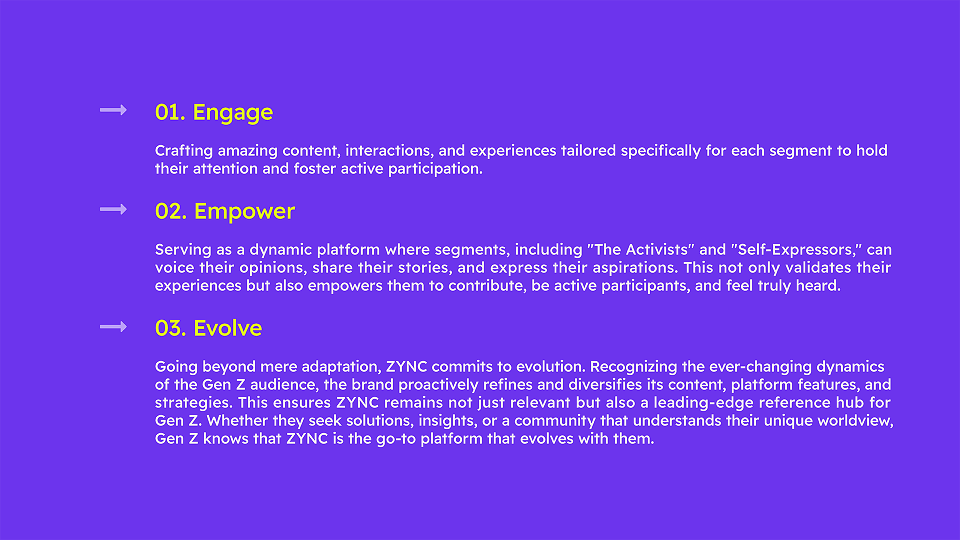 01. Engage

Crafting amazing content, interactions, and experiences tailored specifically for each segment to hold their attention and foster active participation.

02. Empower

Serving as a dynamic platform where segments, including "The Activists" and "Self-Expressors," can voice their opinions, share their stories, and express their aspirations. This not only validates their experiences but also empowers them to contribute, be active participants, and feel truly heard.

03. Evolve

Going beyond mere adaptation, ZYNC commits to evolution. Recognizing the ever-changing dynamics of the Gen Z audience, the brand proactively refines and diversifies its content, platform features, and strategies. This ensures ZYNC remains not just relevant but also a leading-edge reference hub for Gen Z. Whether they seek solutions, insights, or a community that understands their unique worldview, Gen Z knows that ZYNC is the go-to platform that evolves with them.